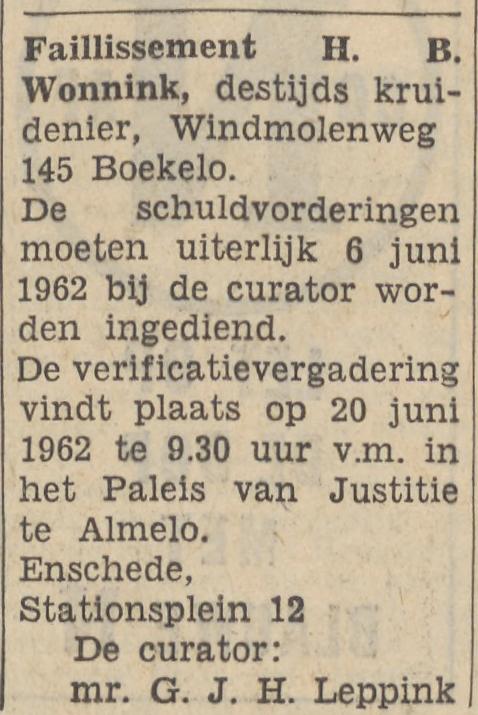 Faillissement H. B. Wonnink, destijds kruidenier, Windmolenweg 145 Boekelo.
De schuldvorderingen moeten uiterlijk 6 juni 1962 bij de curator worden ingediend.
De verificatievergadering vindt plaats op 20 juni 1962 te 9.30 uur v.m. in het Paleis van Justitie te Almelo.
Enschede,
Stationsplein 12
De curator:
mr. G. J. H. Leppink